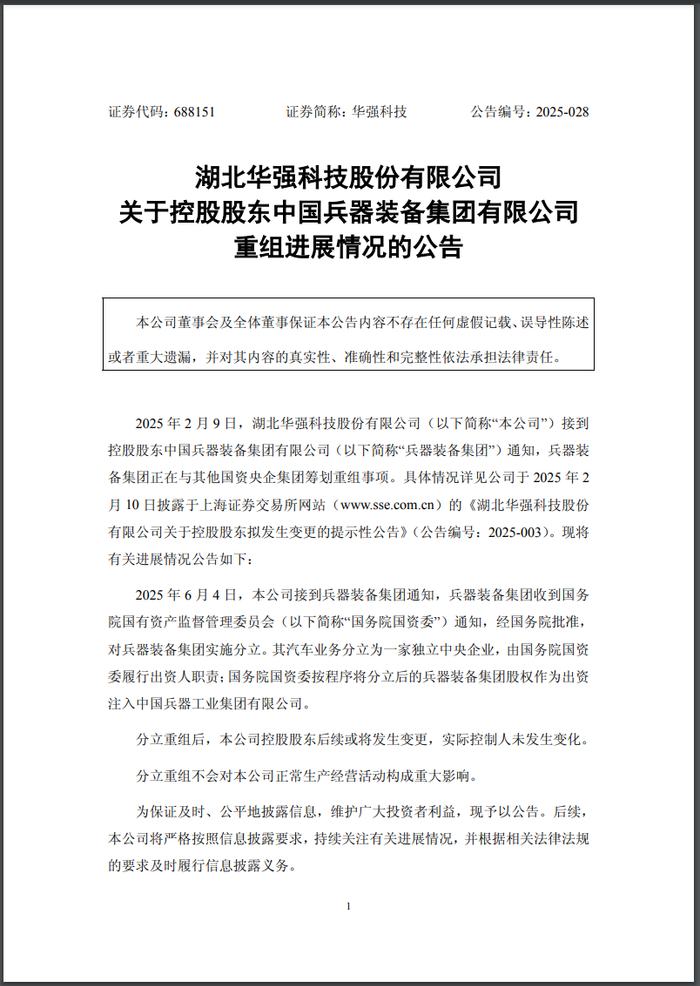 证券代码：688151　　证券简称：华强科技　　公告编号：2025-028

湖北华强科技股份有限公司
关于控股股东中国兵器装备集团有限公司
重组进展情况的公告

本公司董事会及全体董事保证本公告内容不存在任何虚假记载、误导性陈述或者重大遗漏，并对其内容的真实性、准确性和完整性依法承担法律责任。

2025 年 2 月 9 日，湖北华强科技股份有限公司（以下简称“本公司”）接到控股股东中国兵器装备集团有限公司（以下简称“兵器装备集团”）通知，兵器装备集团正在与其他国资央企集团筹划重组事项。具体情况详见公司于 2025 年 2 月 10 日披露于上海证券交易所网站（www.sse.com.cn）的《湖北华强科技股份有限公司关于控股股东拟发生变更的提示性公告》（公告编号：2025-003）。现将有关进展情况公告如下：

2025 年 6 月 4 日，本公司接到兵器装备集团通知，兵器装备集团收到国务院国有资产监督管理委员会（以下简称“国务院国资委”）通知，经国务院批准，对兵器装备集团实施分立。其汽车业务分立为一家独立中央企业，由国务院国资委履行出资人职责；国务院国资委按程序将分立后的兵器装备集团股权作为出资注入中国兵器工业集团有限公司。

分立重组后，本公司控股股东后续或将发生变更，实际控制人未发生变化。

分立重组不会对本公司正常生产经营活动构成重大影响。

为保证及时、公平地披露信息，维护广大投资者利益，现予以公告。后续，本公司将严格按照信息披露要求，持续关注有关进展情况，并根据相关法律法规的要求及时履行信息披露义务。

1